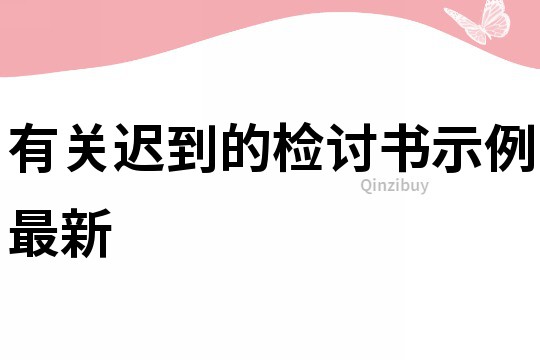 有关迟到的检讨书示例最新

Qinzibuy